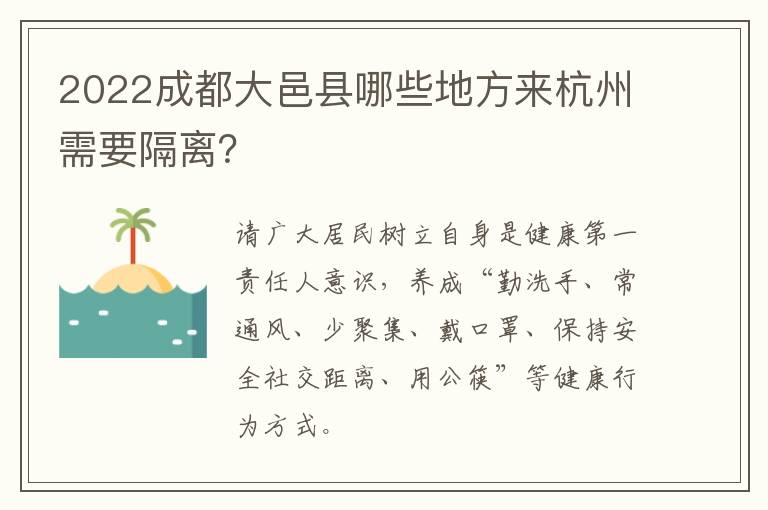 2022成都大邑县哪些地方来杭州需要隔离?

请广大居民树立自身是健康第一责任人意识，养成“勤洗手、常通风、少聚集、戴口罩、保持安全社交距离、用公筷”等健康行为方式。